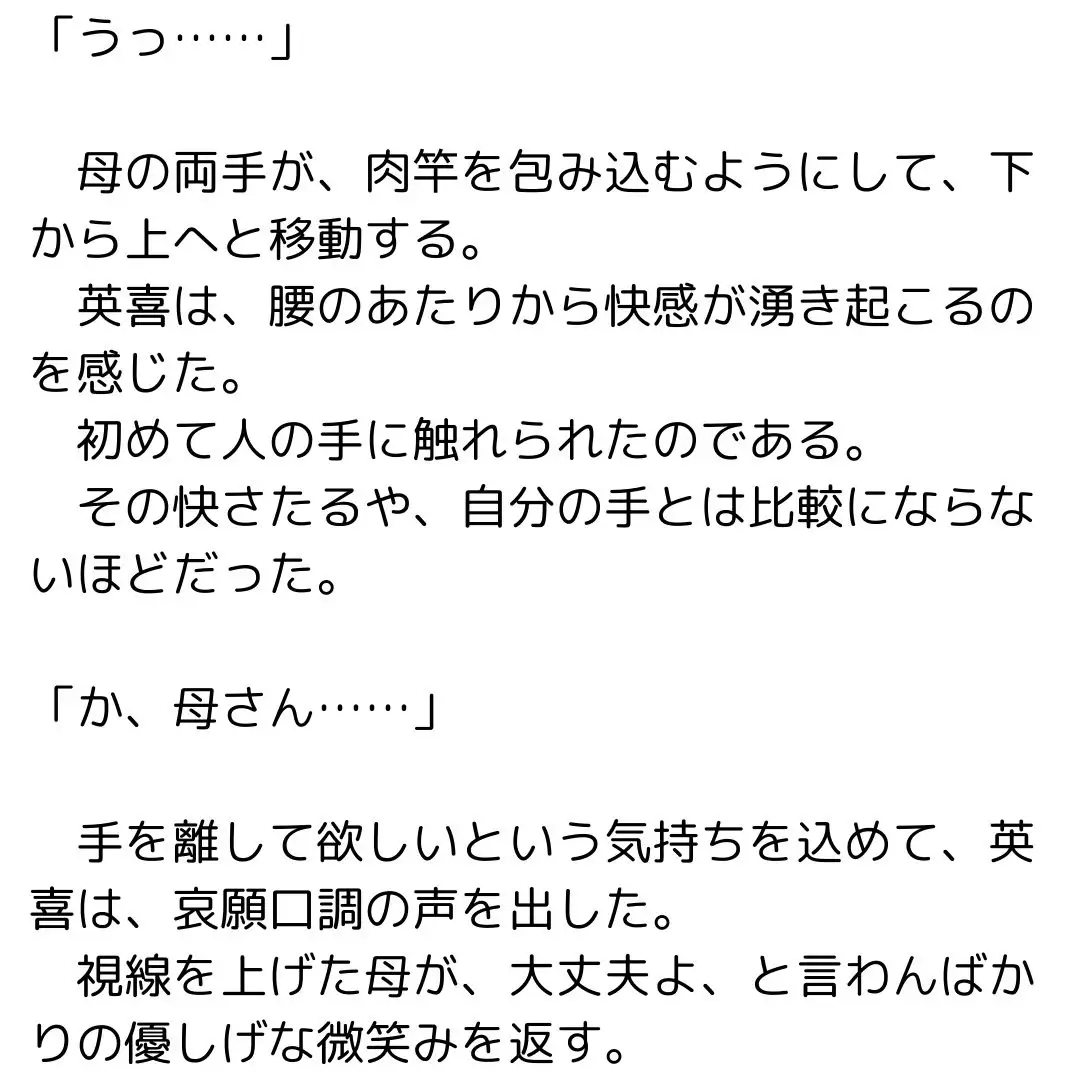 「うっ……」

　母の両手が、肉竿を包み込むようにして、下から上へと移動する。
　英喜は、腰のあたりから快感が湧き起こるのを感じた。
　初めて人の手に触れられたのである。
　その快さたるや、自分の手とは比較にならないほどだった。

「か、母さん……」

　手を離して欲しいという気持ちを込めて、英喜は、哀願口調の声を出した。
　視線を上げた母が、大丈夫よ、と言わんばかりの優しげな微笑みを返す。